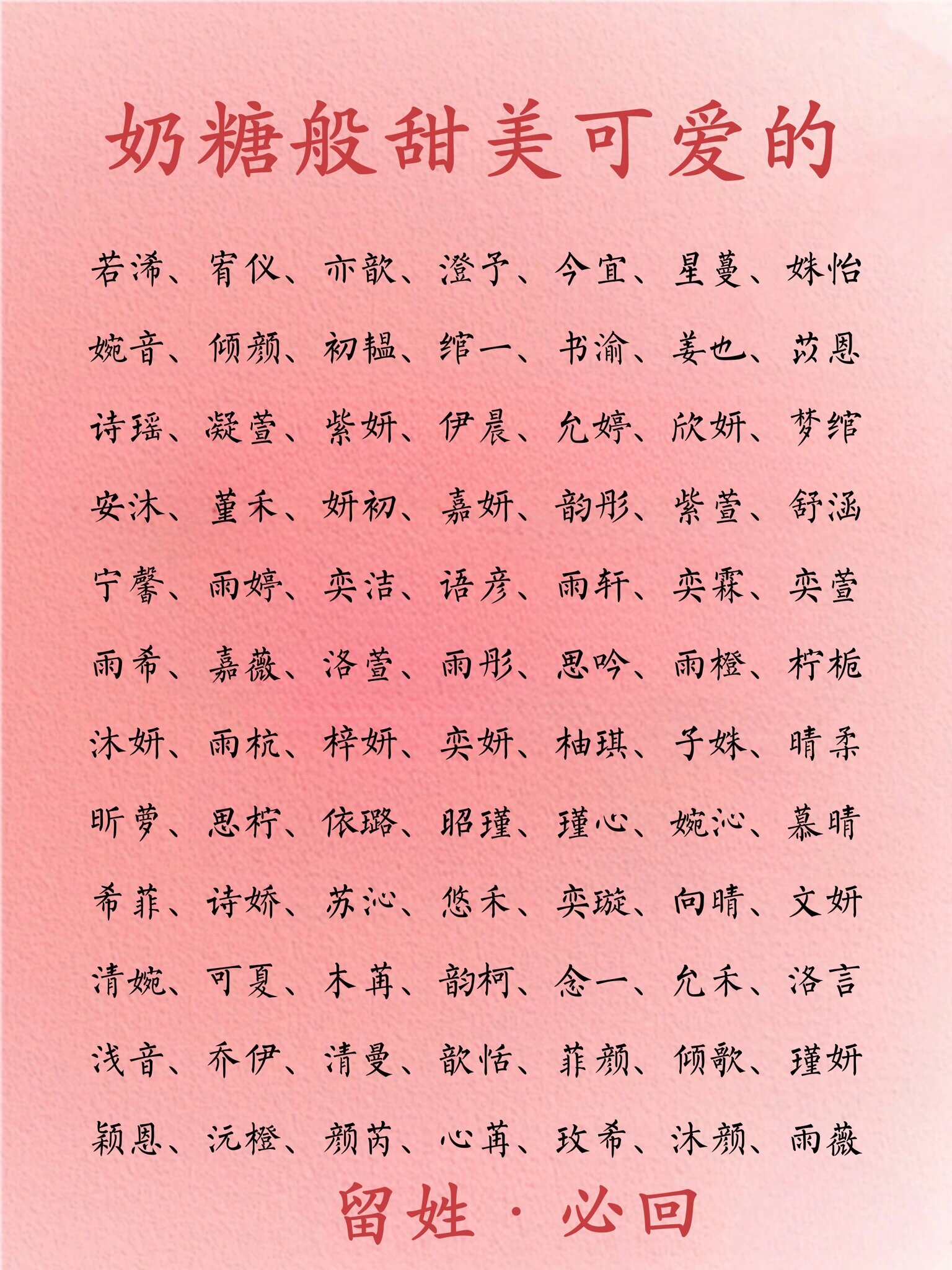 奶糖般甜美可爱的

若浠、宥仪、亦歆、澄予、今宜、星蔓、姝怡

婉音、倾颜、初韫、绾一、书渝、姜也、苡恩

诗瑶、凝萱、紫妍、伊晨、允婷、欣妍、梦绾

安沐、堇禾、妍初、嘉妍、韵彤、紫萱、舒涵

宁馨、雨婷、奕洁、语彦、雨轩、奕霖、奕萱

雨希、嘉薇、洛萱、雨彤、思吟、雨橙、柠栀

沐妍、雨杭、梓妍、奕妍、柚琪、子姝、晴柔

昕萝、思柠、依璐、昭瑾、瑾心、婉沁、慕晴

希菲、诗娇、苏沁、悠禾、奕璇、向晴、文妍

清婉、可夏、木苒、韵柯、念一、允禾、洛言

浅音、乔伊、清曼、歆恬、菲颜、倾歌、瑾妍

颖恩、沅橙、颜芮、心苒、玫希、沐颜、雨薇

留姓·必回